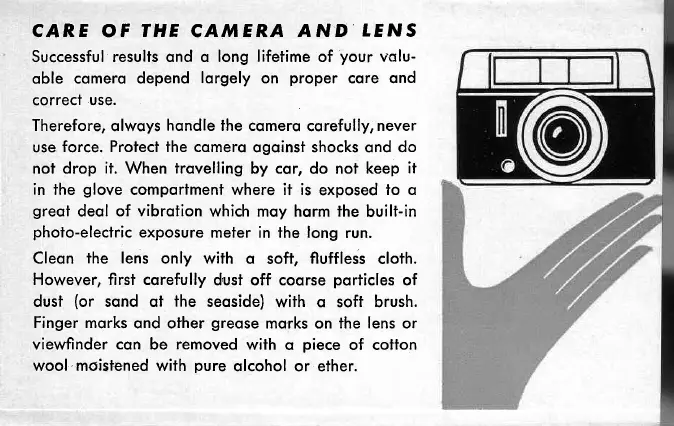 CARE OF THE CAMERA AND LENS

Successful results and a long lifetime of your valuable camera depend largely on proper care and correct use.

Therefore, always handle the camera carefully, never use force. Protect the camera against shocks and do not drop it. When travelling by car, do not keep it in the glove compartment where it is exposed to a great deal of vibration which may harm the built-in photo-electric exposure meter in the long run.

Clean the lens only with a soft, fluffless cloth. However, first carefully dust off coarse particles of dust (or sand at the seaside) with a soft brush. Finger marks and other grease marks on the lens or viewfinder can be removed with a piece of cotton wool moistened with pure alcohol or ether.